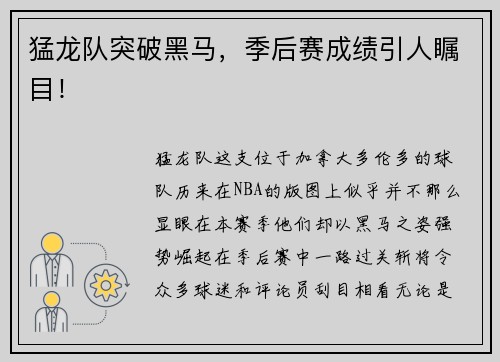 猛龙队突破黑马，季后赛成绩引人瞩目！

猛龙队这支位于加拿大多伦多的球队历来在NBA的版图上似乎并不那么显眼在本赛季他们却以黑马之姿强势崛起在季后赛中一路过关斩将令众多球迷和评论员刮目相看无论是